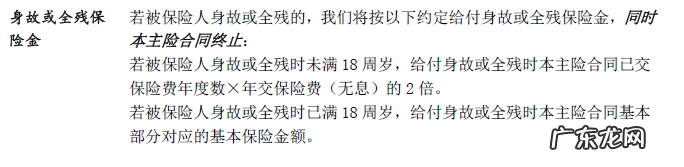 身故或全残保险金

若被保险人身故或全残的，我们将按以下约定给付身故或全残保险金，同时本主险合同终止：

若被保险人身故或全残时未满 18 周岁，给付身故或全残时本主险合同已交保险费年度数×年交保险费（无息）的 2 倍。

若被保险人身故或全残时已满 18 周岁，给付身故或全残时本主险合同基本部分对应的基本保险金额。

广东龙网